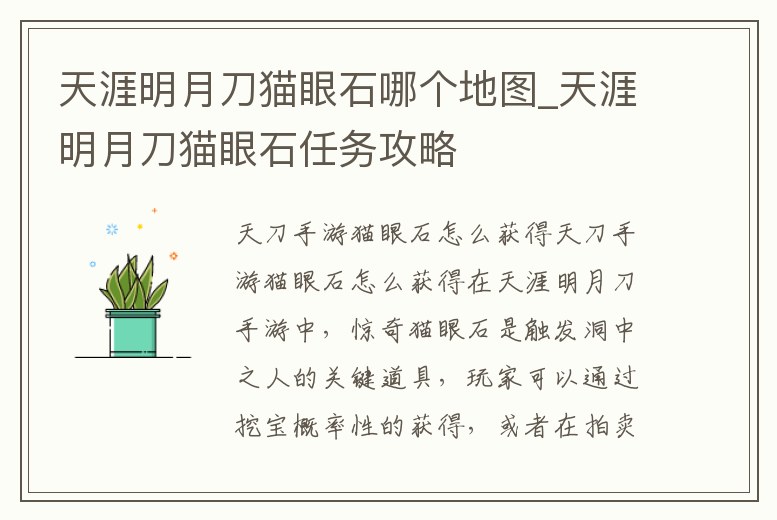 天涯明月刀猫眼石哪个地图_天涯明月刀猫眼石任务攻略

天刀手游猫眼石怎么获得天刀手游猫眼石怎么获得在天涯明月刀手游中，惊奇猫眼石是触发洞中之人的关键道具，玩家可以通过挖宝概率性的获得，或者在拍卖